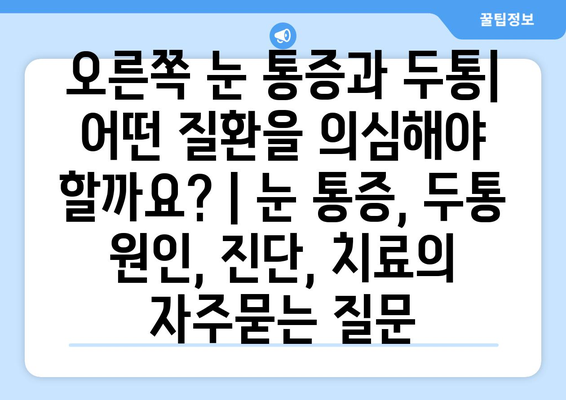 꿀팁정보

오른쪽 눈 통증과 두통| 어떤 질환을 의심해야 할까요? | 눈 통증, 두통 원인, 진단, 치료의 자주묻는 질문